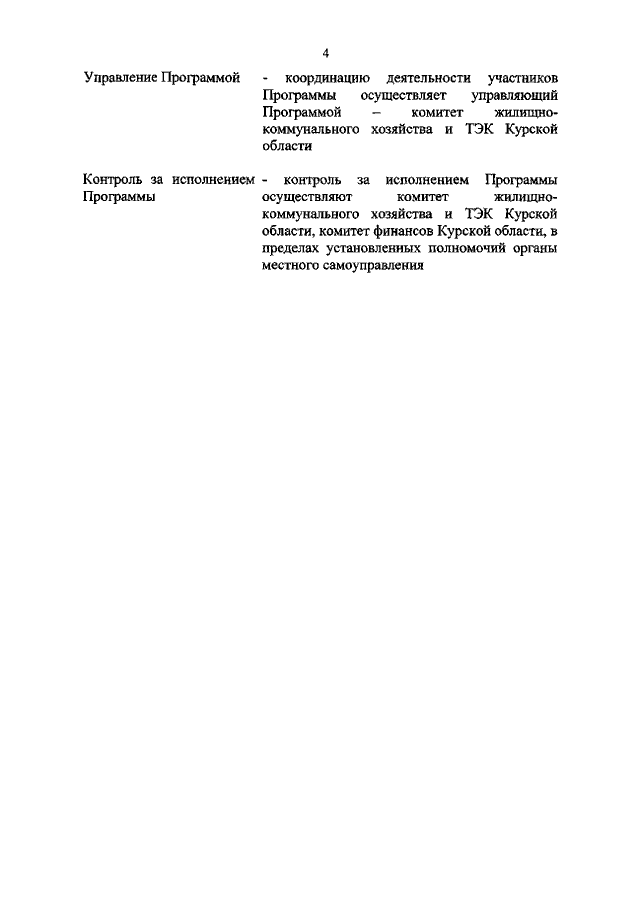 4

| | |
|---|---|
| Управление Программой | - координацию деятельности участников Программы осуществляет управляющий Программой – комитет жилищно-коммунального хозяйства и ТЭК Курской области |
| Контроль за исполнением Программы | - контроль за исполнением Программы осуществляют комитет жилищно-коммунального хозяйства и ТЭК Курской области, комитет финансов Курской области, в пределах установленных полномочий органы местного самоуправления |